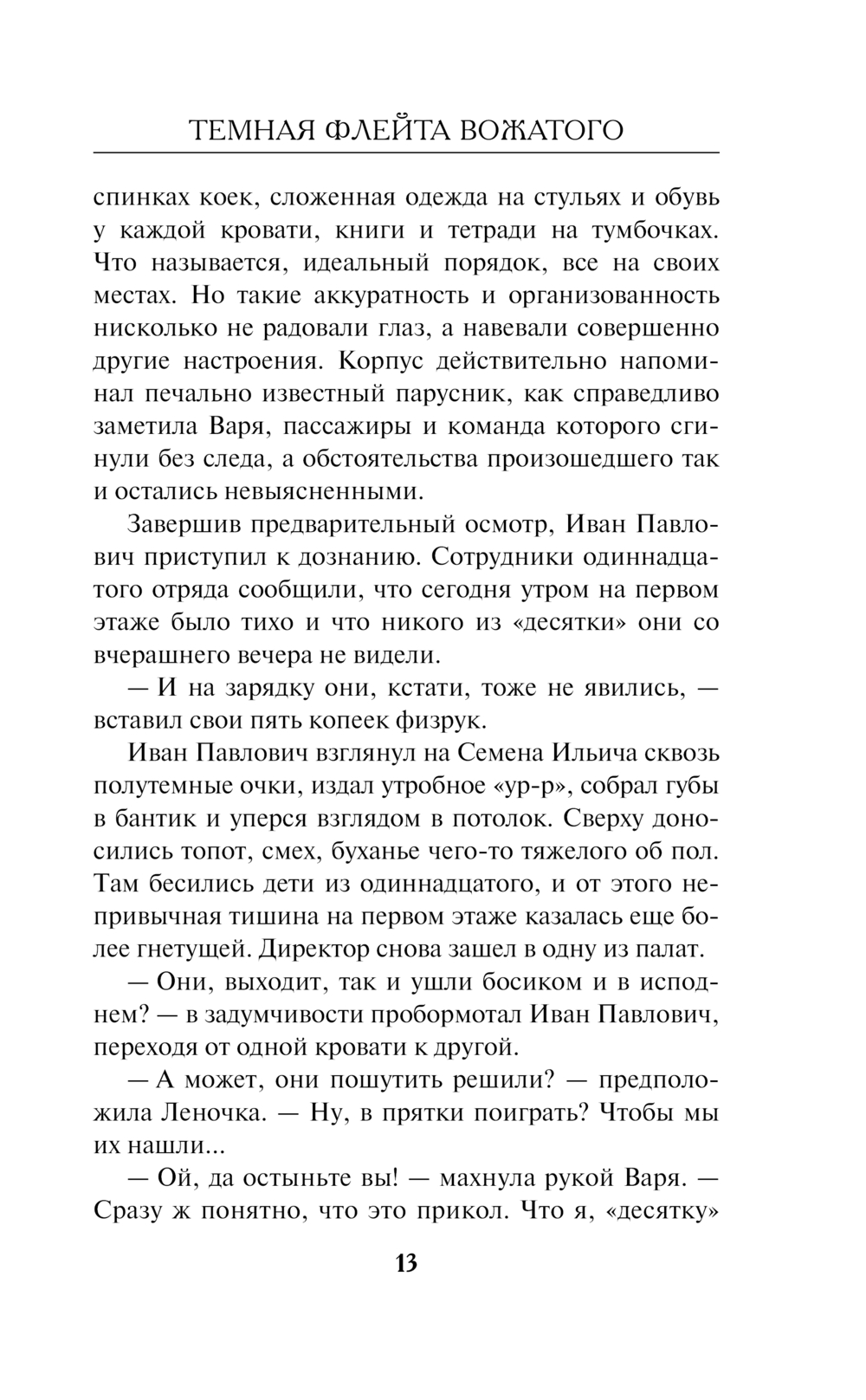 ТЕМНАЯ ФЛЕЙТА ВОЖАТОГО

спинках коек, сложенная одежда на стульях и обувь у каждой кровати, книги и тетради на тумбочках. Что называется, идеальный порядок, все на своих местах. Но такие аккуратность и организованность нисколько не радовали глаз, а навевали совершенно другие настроения. Корпус действительно напоминал печально известный парусник, как справедливо заметила Варя, пассажиры и команда которого сгинули без следа, а обстоятельства произошедшего так и остались невыясненными.

Завершив предварительный осмотр, Иван Павлович приступил к дознанию. Сотрудники одиннадцатого отряда сообщили, что сегодня утром на первом этаже было тихо и что никого из «десятки» они со вчерашнего вечера не видели.

— И на зарядку они, кстати, тоже не явились, — вставил свои пять копеек физрук.

Иван Павлович взглянул на Семена Ильича сквозь полутемные очки, издал утробное «ур-р», собрал губы в бантик и уперся взглядом в потолок. Сверху доносились топот, смех, буханье чего-то тяжелого об пол. Там бесились дети из одиннадцатого, и от этого непривычная тишина на первом этаже казалась еще более гнетущей. Директор снова зашел в одну из палат.

— Они, выходит, так и ушли босиком и в исподнем? — в задумчивости пробормотал Иван Павлович, переходя от одной кровати к другой.

— А может, они пошутить решили? — предположила Леночка. — Ну, в прятки поиграть? Чтобы мы их нашли...

— Ой, да остыньте вы! — махнула рукой Варя. — Сразу ж понятно, что это прикол. Что я, «десятку»

13